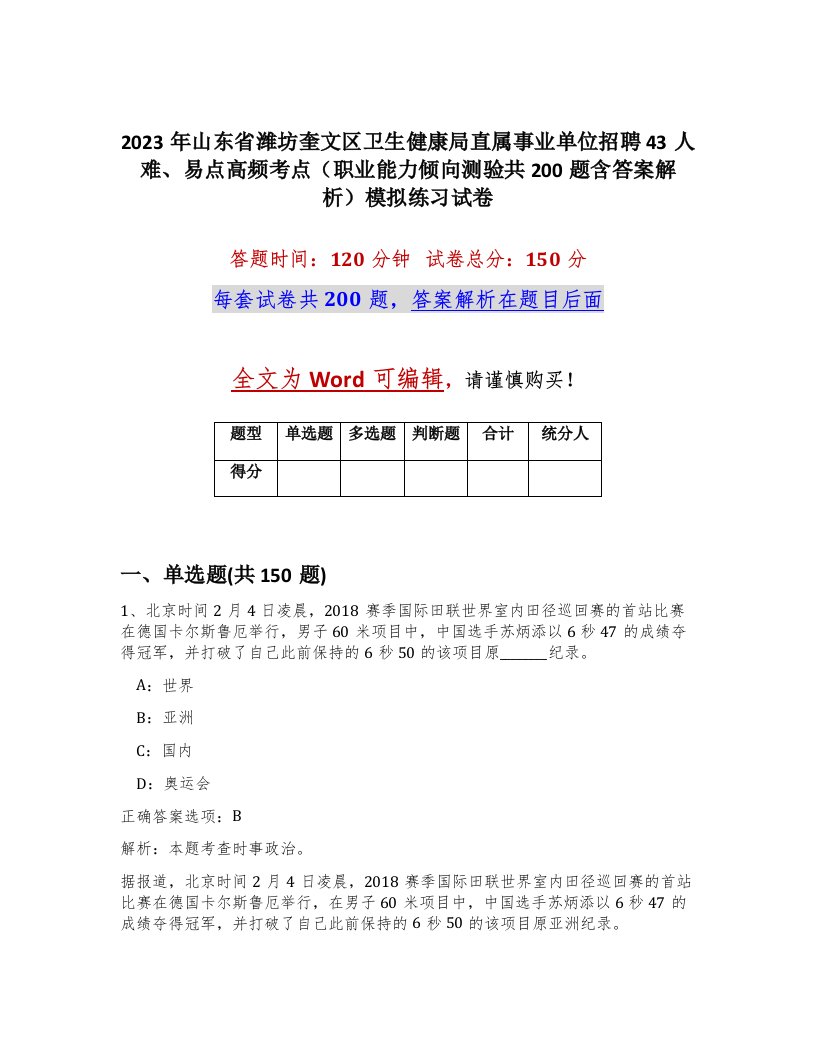 2023 年山东省潍坊奎文区卫生健康局直属事业单位招聘 43 人难、易点高频考点（职业能力倾向测验共 200 题含答案解析）模拟练习试卷

答题时间：120 分钟 试卷总分：150 分

每套试卷共 200 题，答案解析在题目后面

全文为 Word 可编辑，请谨慎购买！

| 题型 | 单选题 | 多选题 | 判断题 | 合计 | 统分人 |
|---|---|---|---|---|---|
| 得分 | | | | | |

一、单选题(共 150 题)

1、北京时间 2 月 4 日凌晨，2018 赛季国际田联世界室内田径巡回赛的首站比赛在德国卡尔斯鲁厄举行，男子 60 米项目中，中国选手苏炳添以 6 秒 47 的成绩夺得冠军，并打破了自己此前保持的 6 秒 50 的该项目原______纪录。

A：世界

B：亚洲

C：国内

D：奥运会

正确答案选项：B

解析：本题考查时事政治。

据报道，北京时间 2 月 4 日凌晨，2018 赛季国际田联世界室内田径巡回赛的首站比赛在德国卡尔斯鲁厄举行，在男子 60 米项目中，中国选手苏炳添以 6 秒 47 的成绩夺得冠军，并打破了自己此前保持的 6 秒 50 的该项目原亚洲纪录。